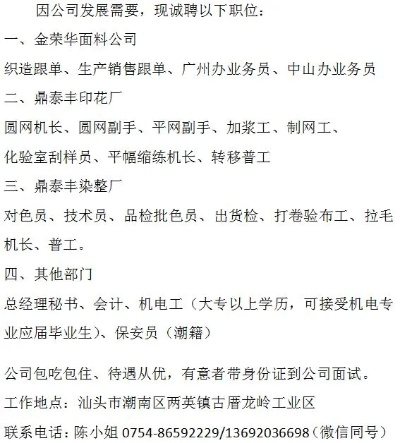 因公司发展需要，现诚聘以下职位：

一、金荣华面料公司

织造跟单、生产销售跟单、广州办业务员、中山办业务员

二、鼎泰丰印花厂

圆网机长、圆网副手、平网副手、加浆工、制网工、化验室刮样员、平幅缩练机长、转移普工

三、鼎泰丰染整厂

对色员、技术员、品检批色员、出货检、打卷验布工、拉毛机长、普工。

四、其他部门

总经理秘书、会计、机电工（大专以上学历，可接受机电专业应届毕业生）、保安员（潮籍）

公司包吃包住、待遇从优，有意者带身份证到公司面试。

工作地点：汕头市潮南区两英镇古厝龙岭工业区

联系电话：陈小姐 0754-86592229/13692036698（微信同号）